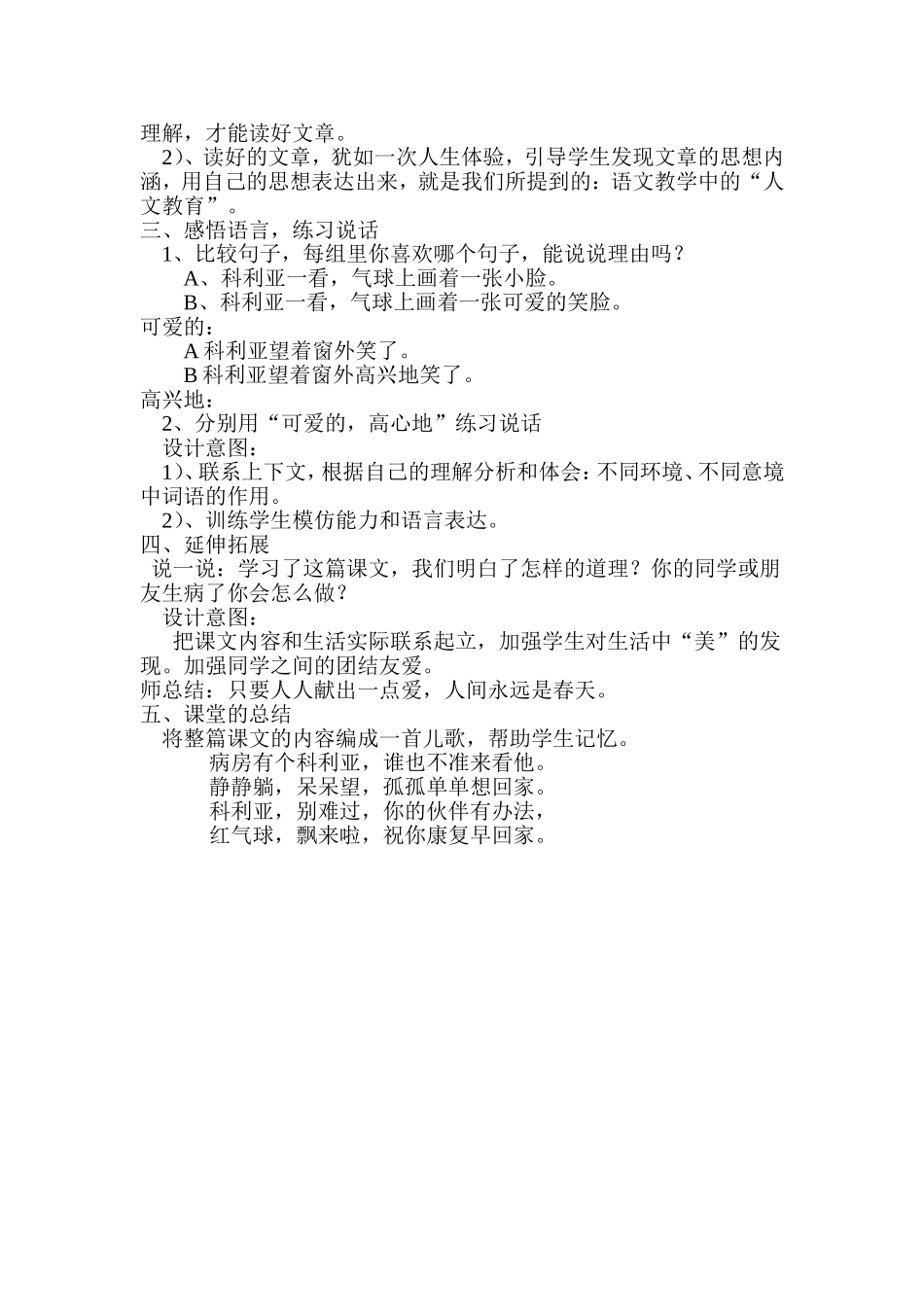 理解，才能读好文章。

2)、读好的文章，犹如一次人生体验，引导学生发现文章的思想内涵，用自己的思想表达出来，就是我们所提到的：语文教学中的“人文教育”。

三、感悟语言，练习说话

1、比较句子，每组里你喜欢哪个句子，能说说理由吗？

A、科利亚一看，气球上画着一张小脸。

B、科利亚一看，气球上画着一张可爱的笑脸。

可爱的：

A 科利亚望着窗外笑了。

B 科利亚望着窗外高兴地笑了。

高兴地：

2、分别用“可爱的，高心地”练习说话

设计意图：

1)、联系上下文，根据自己的理解分析和体会：不同环境、不同意境中词语的作用。

2)、训练学生模仿能力和语言表达。

四、延伸拓展

说一说：学习了这篇课文，我们明白了怎样的道理？你的同学或朋友生病了你会怎么做？

设计意图：

把课文内容和生活实际联系起立，加强学生对生活中“美”的发现。加强同学之间的团结友爱。

师总结：只要人人献出一点爱，人间永远是春天。

五、课堂的总结

将整篇课文的内容编成一首儿歌，帮助学生记忆。

病房有个科利亚，谁也不准来看他。

静静躺，呆呆望，孤孤单单想回家。

科利亚，别难过，你的伙伴有办法，

红气球，飘来啦，祝你康复早回家。